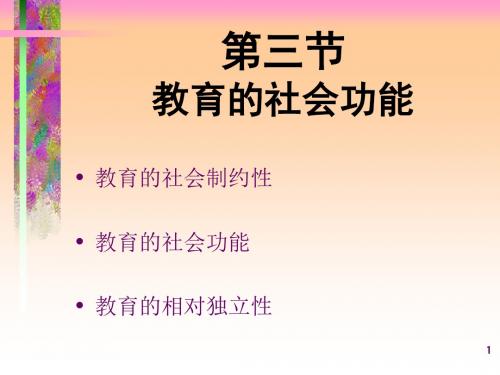 第三节
教育的社会功能

• 教育的社会制约性

• 教育的社会功能

• 教育的相对独立性

1